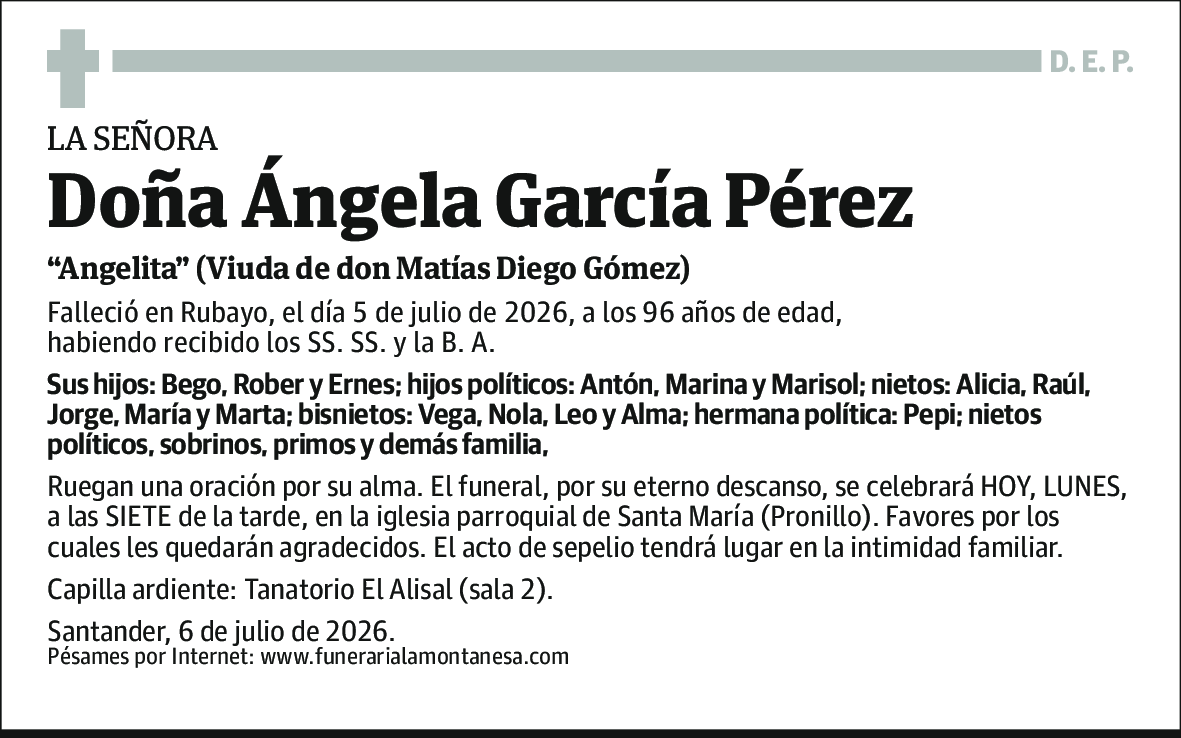 D. E. P.

LA SEÑORA

Doña Ángela García Pérez

“Angelita” (Viuda de don Matías Diego Gómez)

Falleció en Rubayo, el día 5 de julio de 2026, a los 96 años de edad, habiendo recibido los SS. SS. y la B. A.

Sus hijos: Bego, Rober y Ernes; hijos políticos: Antón, Marina y Marisol; nietos: Alicia, Raúl, Jorge, María y Marta; bisnietos: Vega, Nola, Leo y Alma; hermana política: Pepi; nietos políticos, sobrinos, primos y demás familia,

Ruegan una oración por su alma. El funeral, por su eterno descanso, se celebrará HOY, LUNES, a las SIETE de la tarde, en la iglesia parroquial de Santa María (Pronillo). Favores por los cuales les quedarán agradecidos. El acto de sepelio tendrá lugar en la intimidad familiar.

Capilla ardiente: Tanatorio El Alisal (sala 2).

Santander, 6 de julio de 2026.
Pésames por Internet: www.funerarialamontanesa.com